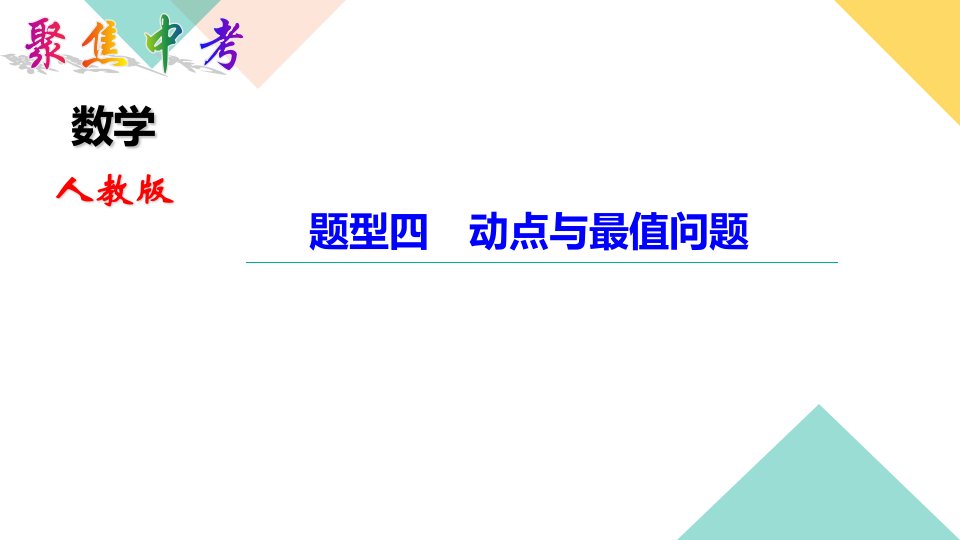 聚焦中考

数学

人教版

题型四　动点与最值问题